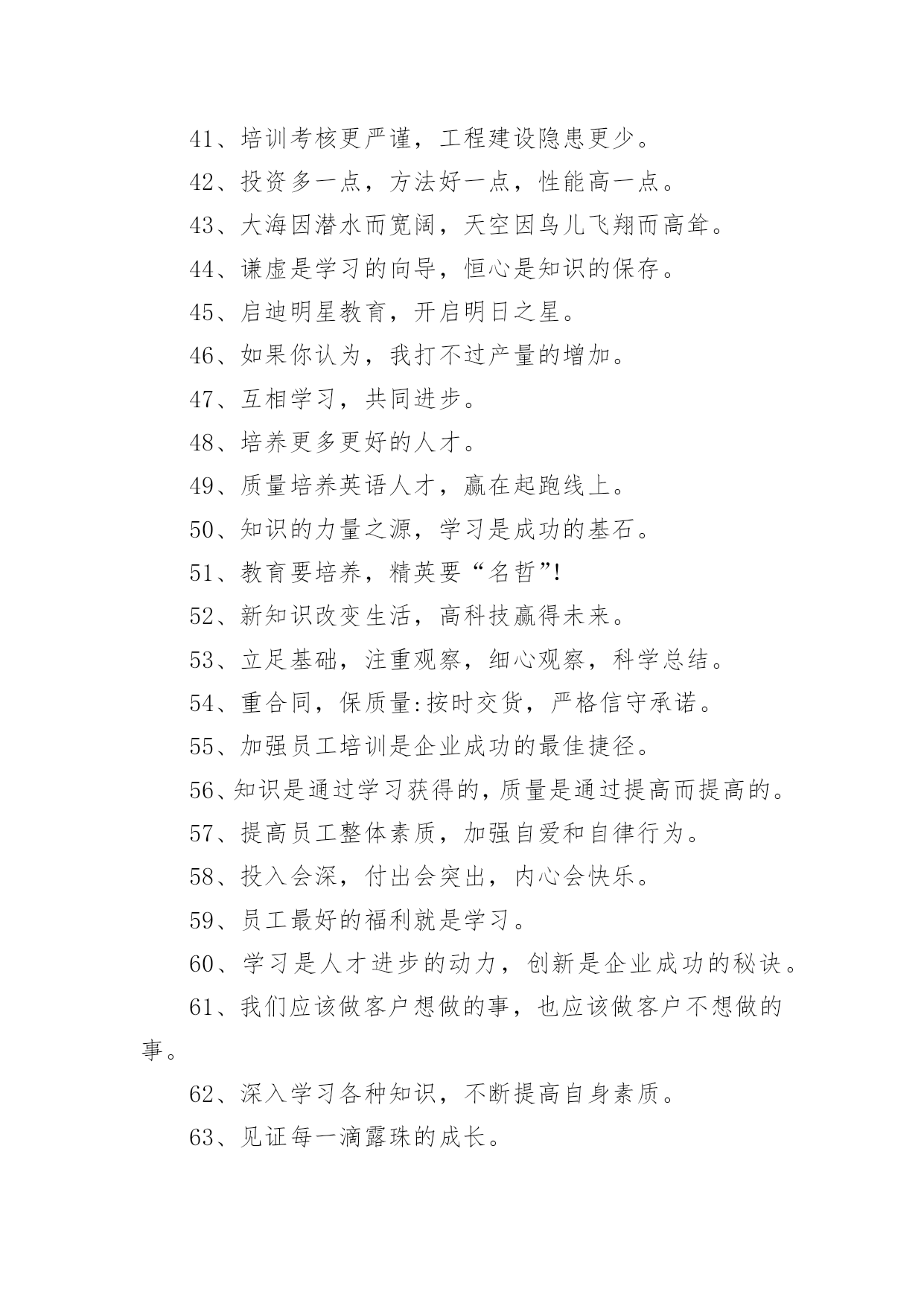 41、培训考核更严谨，工程建设隐患更少。

42、投资多一点，方法好一点，性能高一点。

43、大海因潜水而宽阔，天空因鸟儿飞翔而高耸。

44、谦虚是学习的向导，恒心是知识的保存。

45、启迪明星教育，开启明日之星。

46、如果你认为，我打不过产量的增加。

47、互相学习，共同进步。

48、培养更多更好的人才。

49、质量培养英语人才，赢在起跑线上。

50、知识的力量之源，学习是成功的基石。

51、教育要培养，精英要“名哲”!

52、新知识改变生活，高科技赢得未来。

53、立足基础，注重观察，细心观察，科学总结。

54、重合同，保质量:按时交货，严格信守承诺。

55、加强员工培训是企业成功的最佳捷径。

56、知识是通过学习获得的，质量是通过提高而提高的。

57、提高员工整体素质，加强自爱和自律行为。

58、投入会深，付出会突出，内心会快乐。

59、员工最好的福利就是学习。

60、学习是人才进步的动力，创新是企业成功的秘诀。

61、我们应该做客户想做的事，也应该做客户不想做的事。

62、深入学习各种知识，不断提高自身素质。

63、见证每一滴露珠的成长。